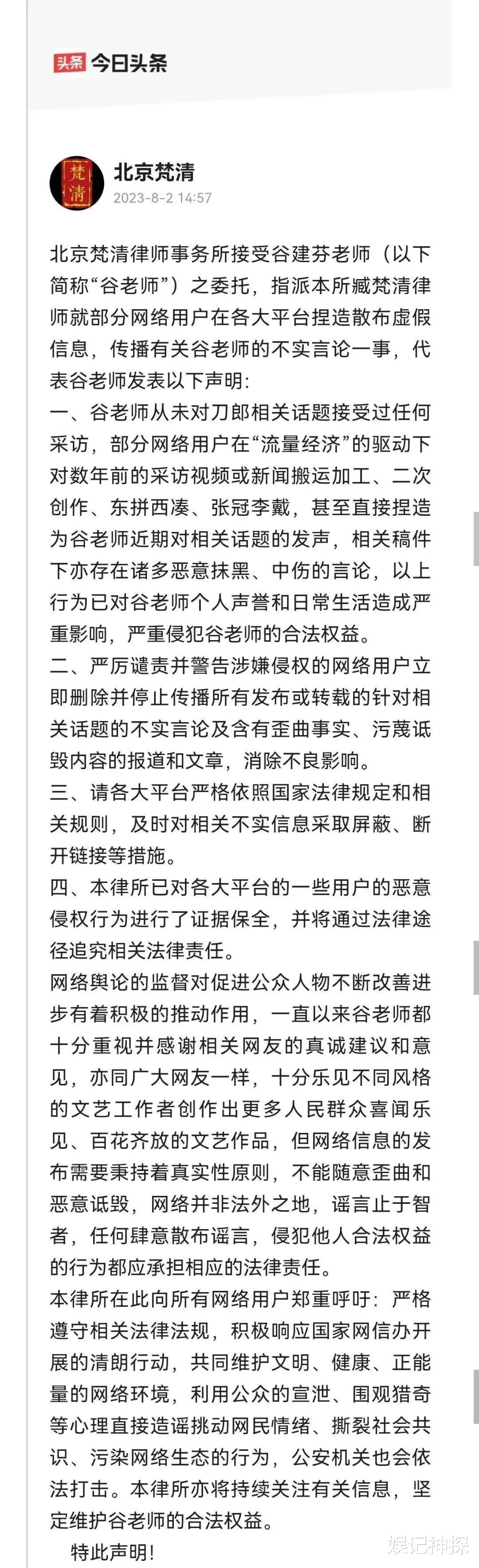 头条 今日头条

梵清

北京梵清
2023-8-2 14:57

北京梵清律师事务所接受谷建芬老师（以下简称“谷老师”）之委托，指派本所臧梵清律师就部分网络用户在各大平台捏造散布虚假信息，传播有关谷老师的不实言论一事，代表谷老师发表以下声明:
一、谷老师从未对刀郎相关话题接受过任何采访，部分网络用户在“流量经济”的驱动下对数年前的采访视频或新闻搬运加工、二次创作、东拼西凑、张冠李戴，甚至直接捏造为谷老师近期对相关话题的发声，相关稿件下亦存在诸多恶意抹黑、中伤的言论，以上行为已对谷老师个人声誉和日常生活造成严重影响，严重侵犯谷老师的合法权益。
二、严厉谴责并警告涉嫌侵权的网络用户立即删除并停止传播所有发布或转载的针对相关话题的不实言论及含有歪曲事实、污蔑诋毁内容的报道和文章，消除不良影响。
三、请各大平台严格依照国家法律规定和相关规则，及时对相关不实信息采取屏蔽、断开链接等措施。
四、本律所已对各大平台的一些用户的恶意侵权行为进行了证据保全，并将通过法律途径追究相关法律责任。
网络舆论的监督对促进公众人物不断改善进步有着积极的推动作用，一直以来谷老师都十分重视并感谢相关网友的真诚建议和意见，亦同广大网友一样，十分乐见不同风格的文艺工作者创作出更多人民群众喜闻乐见、百花齐放的文艺作品，但网络信息的发布需要秉持着真实性原则，不能随意歪曲和恶意诋毁，网络并非法外之地，谣言止于智者，任何肆意散布谣言，侵犯他人合法权益的行为都应承担相应的法律责任。
本律所在此向所有网络用户郑重呼吁：严格遵守相关法律法规，积极响应国家网信办开展的清朗行动，共同维护文明、健康、正能量的网络环境，利用公众的宣泄、围观猎奇等心理直接造谣挑动网民情绪、撕裂社会共识、污染网络生态的行为，公安机关也会依法打击。本律所亦将持续关注有关信息，坚定维护谷老师的合法权益。
特此声明!

娱记神探